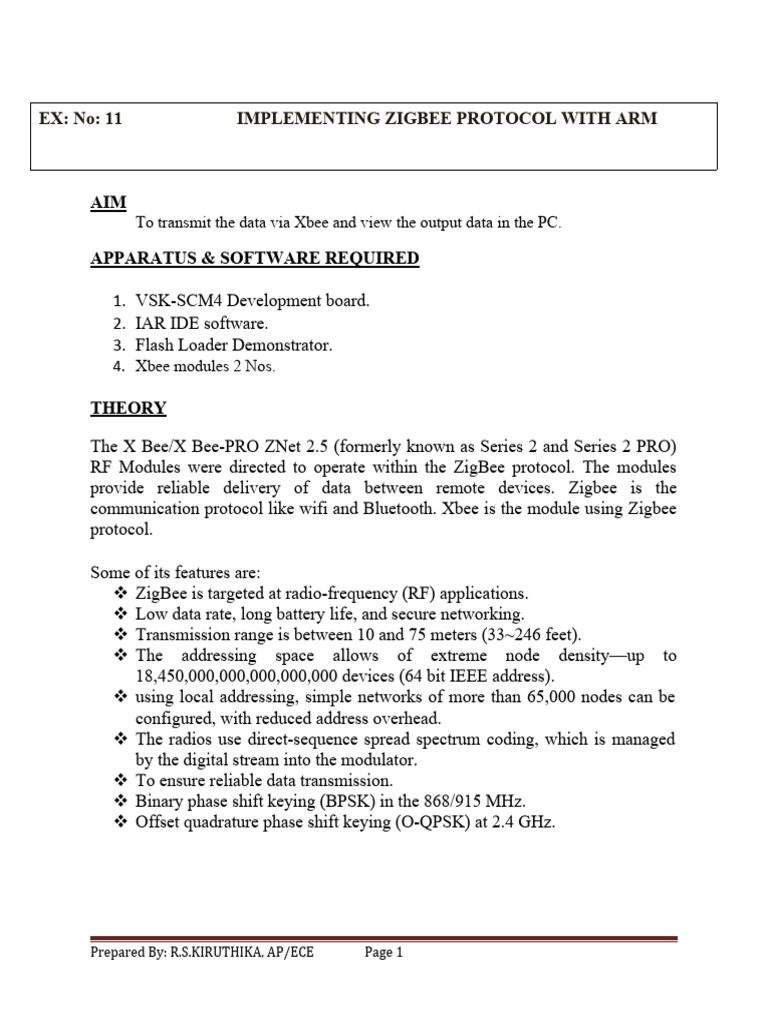 EX: No: 11 IMPLEMENTING ZIGBEE PROTOCOL WITH ARM

AIM

To transmit the data via Xbee and view the output data in the PC.

APPARATUS & SOFTWARE REQUIRED

1. VSK-SCM4 Development board.
2. IAR IDE software.
3. Flash Loader Demonstrator.
4. Xbee modules 2 Nos.

THEORY

The X Bee/X Bee-PRO ZNet 2.5 (formerly known as Series 2 and Series 2 PRO) RF Modules were directed to operate within the ZigBee protocol. The modules provide reliable delivery of data between remote devices. Zigbee is the communication protocol like wifi and Bluetooth. Xbee is the module using Zigbee protocol.

Some of its features are:
❖ ZigBee is targeted at radio-frequency (RF) applications.
❖ Low data rate, long battery life, and secure networking.
❖ Transmission range is between 10 and 75 meters (33~246 feet).
❖ The addressing space allows of extreme node density—up to 18,450,000,000,000,000,000 devices (64 bit IEEE address).
❖ using local addressing, simple networks of more than 65,000 nodes can be configured, with reduced address overhead.
❖ The radios use direct-sequence spread spectrum coding, which is managed by the digital stream into the modulator.
❖ To ensure reliable data transmission.
❖ Binary phase shift keying (BPSK) in the 868/915 MHz.
❖ Offset quadrature phase shift keying (O-QPSK) at 2.4 GHz.

Prepared By: R.S.KIRUTHIKA, AP/ECE Page 1